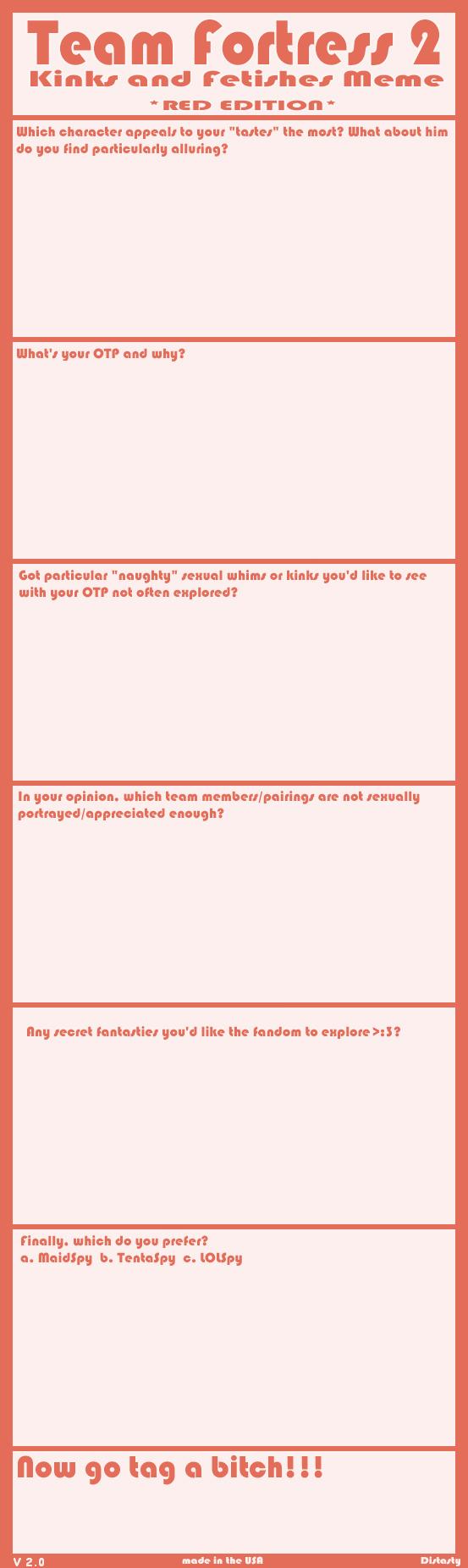 Team Fortress 2
Kinks and Fetishes Meme
*RED EDITION*

Which character appeals to your "tastes" the most? What about him do you find particularly alluring?

What's your OTP and why?

Got particular "naughty" sexual whims or kinks you'd like to see with your OTP not often explored?

In your opinion, which team members/pairings are not sexually portrayed/appreciated enough?

Any secret fantasties you'd like the fandom to explore >:3?

Finally, which do you prefer?
a. MaidSpy b. TentaSpy c. LOLSpy

Now go tag a bitch!!!

V 2.0
made in the USA
Distasty